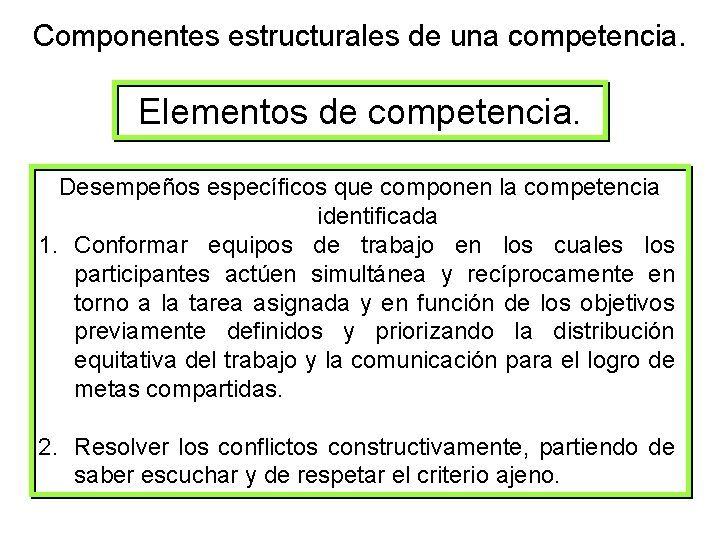 Componentes estructurales de una competencia.

Elementos de competencia.

Desempeños específicos que componen la competencia identificada

1. Conformar equipos de trabajo en los cuales los participantes actúen simultánea y recíprocamente en torno a la tarea asignada y en función de los objetivos previamente definidos y priorizando la distribución equitativa del trabajo y la comunicación para el logro de metas compartidas.

2. Resolver los conflictos constructivamente, partiendo de saber escuchar y de respetar el criterio ajeno.